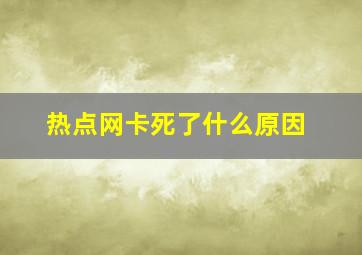 热点网卡死了什么原因